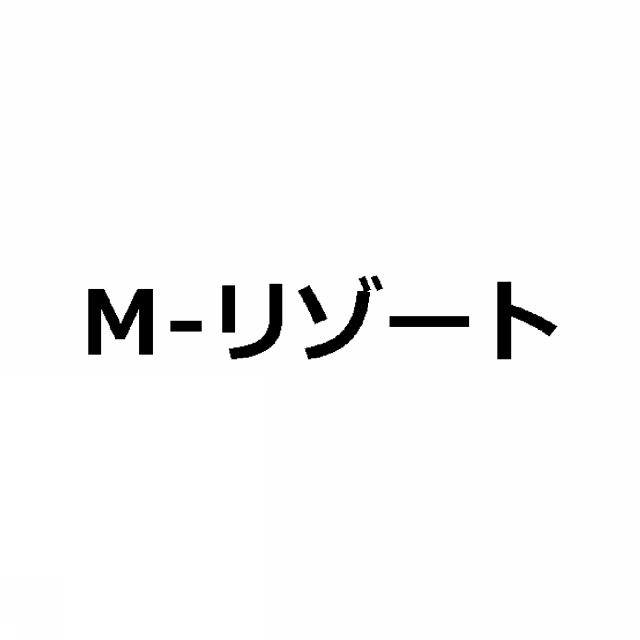 M-リゾート